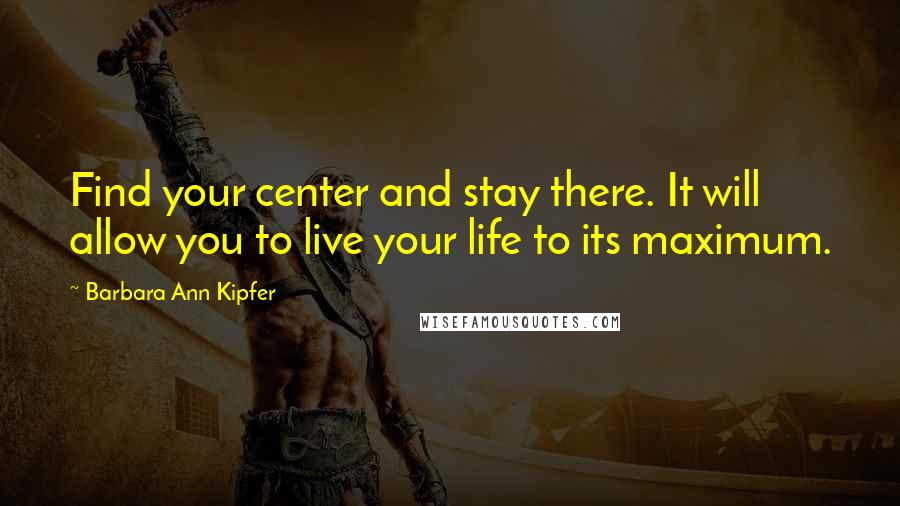 Find your center and stay there. It will allow you to live your life to its maximum.

~ Barbara Ann Kipfer

WISEFAMOUSQUOTES.COM